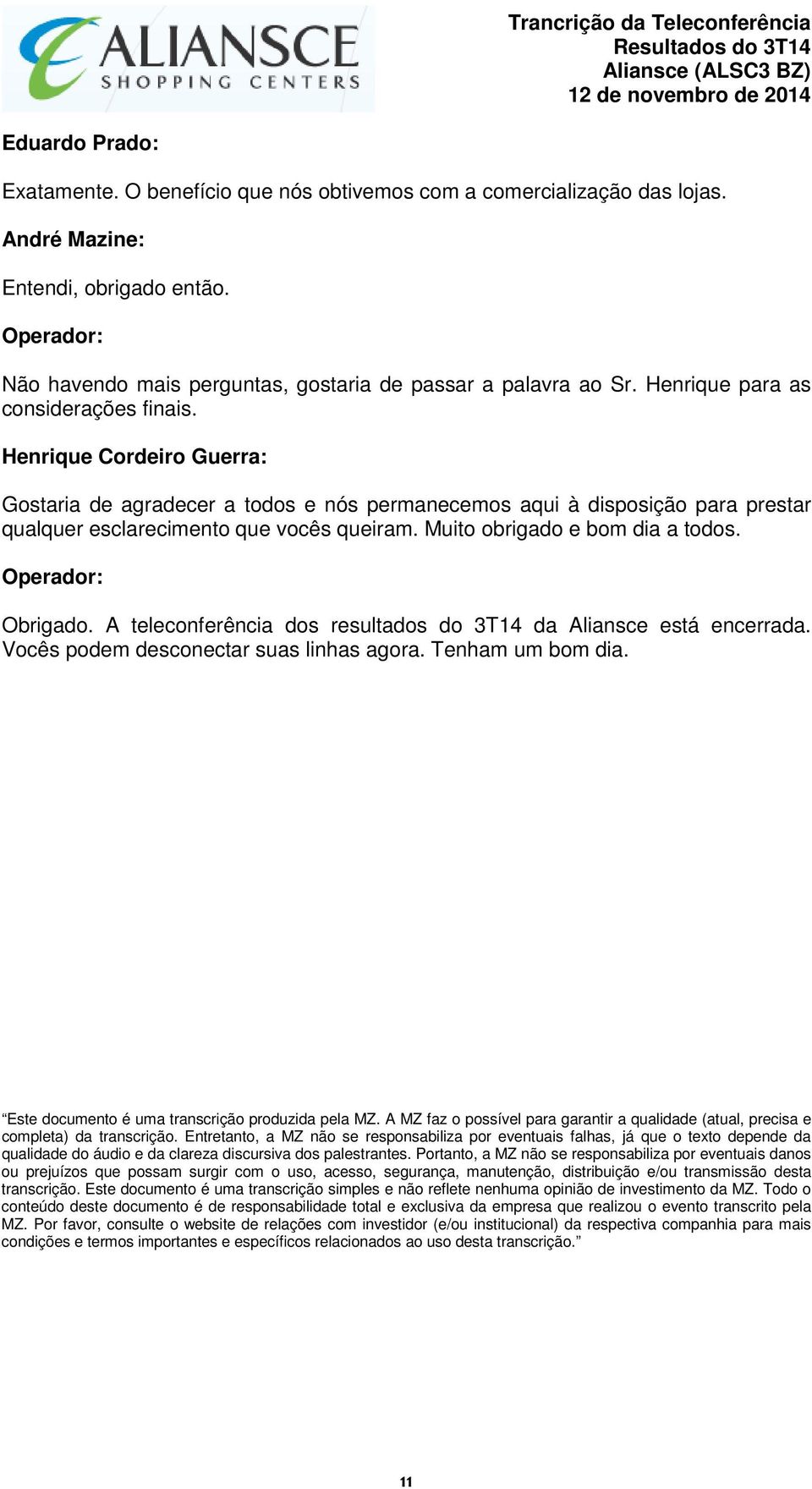 ALIANSCE
SHOPPING CENTERS

Trancrição da Teleconferência
Resultados do 3T14
Aliansce (ALSC3 BZ)
12 de novembro de 2014

Eduardo Prado:

Exatamente. O benefício que nós obtivemos com a comercialização das lojas.

André Mazine:

Entendi, obrigado então.

Operador:

Não havendo mais perguntas, gostaria de passar a palavra ao Sr. Henrique para as considerações finais.

Henrique Cordeiro Guerra:

Gostaria de agradecer a todos e nós permanecemos aqui à disposição para prestar qualquer esclarecimento que vocês queiram. Muito obrigado e bom dia a todos.

Operador:

Obrigado. A teleconferência dos resultados do 3T14 da Aliansce está encerrada. Vocês podem desconectar suas linhas agora. Tenham um bom dia.

“Este documento é uma transcrição produzida pela MZ. A MZ faz o possível para garantir a qualidade (atual, precisa e completa) da transcrição. Entretanto, a MZ não se responsabiliza por eventuais falhas, já que o texto depende da qualidade do áudio e da clareza discursiva dos palestrantes. Portanto, a MZ não se responsabiliza por eventuais danos ou prejuízos que possam surgir com o uso, acesso, segurança, manutenção, distribuição e/ou transmissão desta transcrição. Este documento é uma transcrição simples e não reflete nenhuma opinião de investimento da MZ. Todo o conteúdo deste documento é de responsabilidade total e exclusiva da empresa que realizou o evento transcrito pela MZ. Por favor, consulte o website de relações com investidor (e/ou institucional) da respectiva companhia para mais condições e termos importantes e específicos relacionados ao uso desta transcrição.”

11